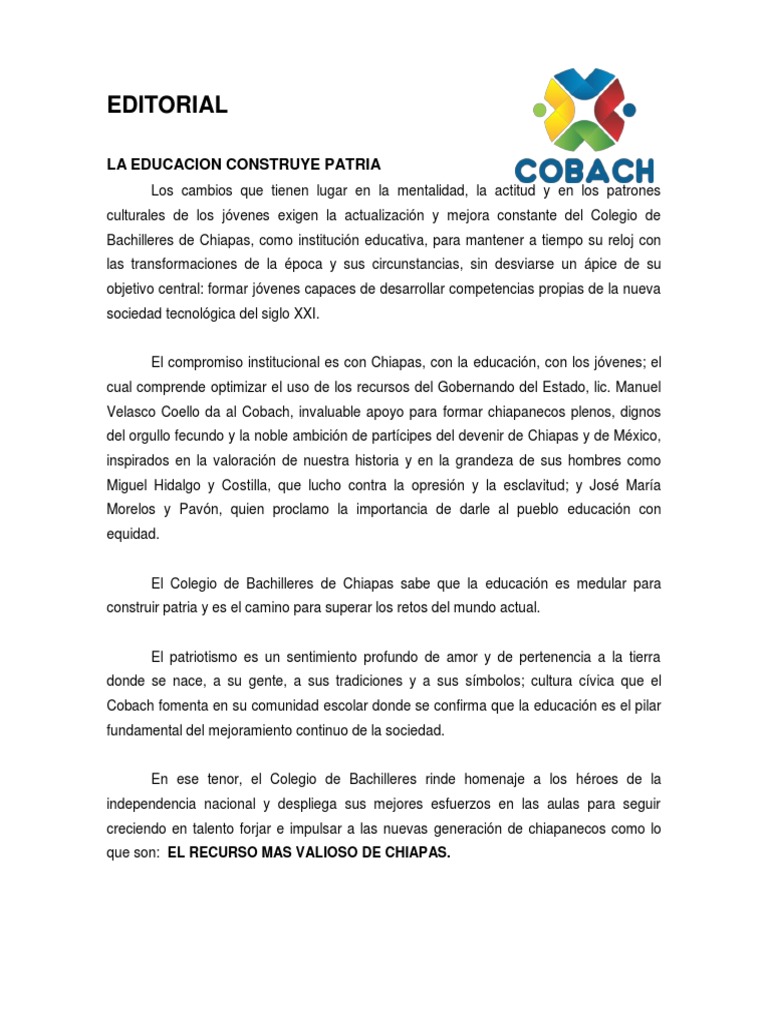 EDITORIAL

COBACH

LA EDUCACION CONSTRUYE PATRIA

Los cambios que tienen lugar en la mentalidad, la actitud y en los patrones culturales de los jóvenes exigen la actualización y mejora constante del Colegio de Bachilleres de Chiapas, como institución educativa, para mantener a tiempo su reloj con las transformaciones de la época y sus circunstancias, sin desviarse un ápice de su objetivo central: formar jóvenes capaces de desarrollar competencias propias de la nueva sociedad tecnológica del siglo XXI.

El compromiso institucional es con Chiapas, con la educación, con los jóvenes; el cual comprende optimizar el uso de los recursos del Gobernando del Estado, lic. Manuel Velasco Coello da al Cobach, invaluable apoyo para formar chiapanecos plenos, dignos del orgullo fecundo y la noble ambición de partícipes del devenir de Chiapas y de México, inspirados en la valoración de nuestra historia y en la grandeza de sus hombres como Miguel Hidalgo y Costilla, que lucho contra la opresión y la esclavitud; y José María Morelos y Pavón, quien proclamo la importancia de darle al pueblo educación con equidad.

El Colegio de Bachilleres de Chiapas sabe que la educación es medular para construir patria y es el camino para superar los retos del mundo actual.

El patriotismo es un sentimiento profundo de amor y de pertenencia a la tierra donde se nace, a su gente, a sus tradiciones y a sus símbolos; cultura cívica que el Cobach fomenta en su comunidad escolar donde se confirma que la educación es el pilar fundamental del mejoramiento continuo de la sociedad.

En ese tenor, el Colegio de Bachilleres rinde homenaje a los héroes de la independencia nacional y despliega sus mejores esfuerzos en las aulas para seguir creciendo en talento forjar e impulsar a las nuevas generación de chiapanecos como lo que son: EL RECURSO MAS VALIOSO DE CHIAPAS.